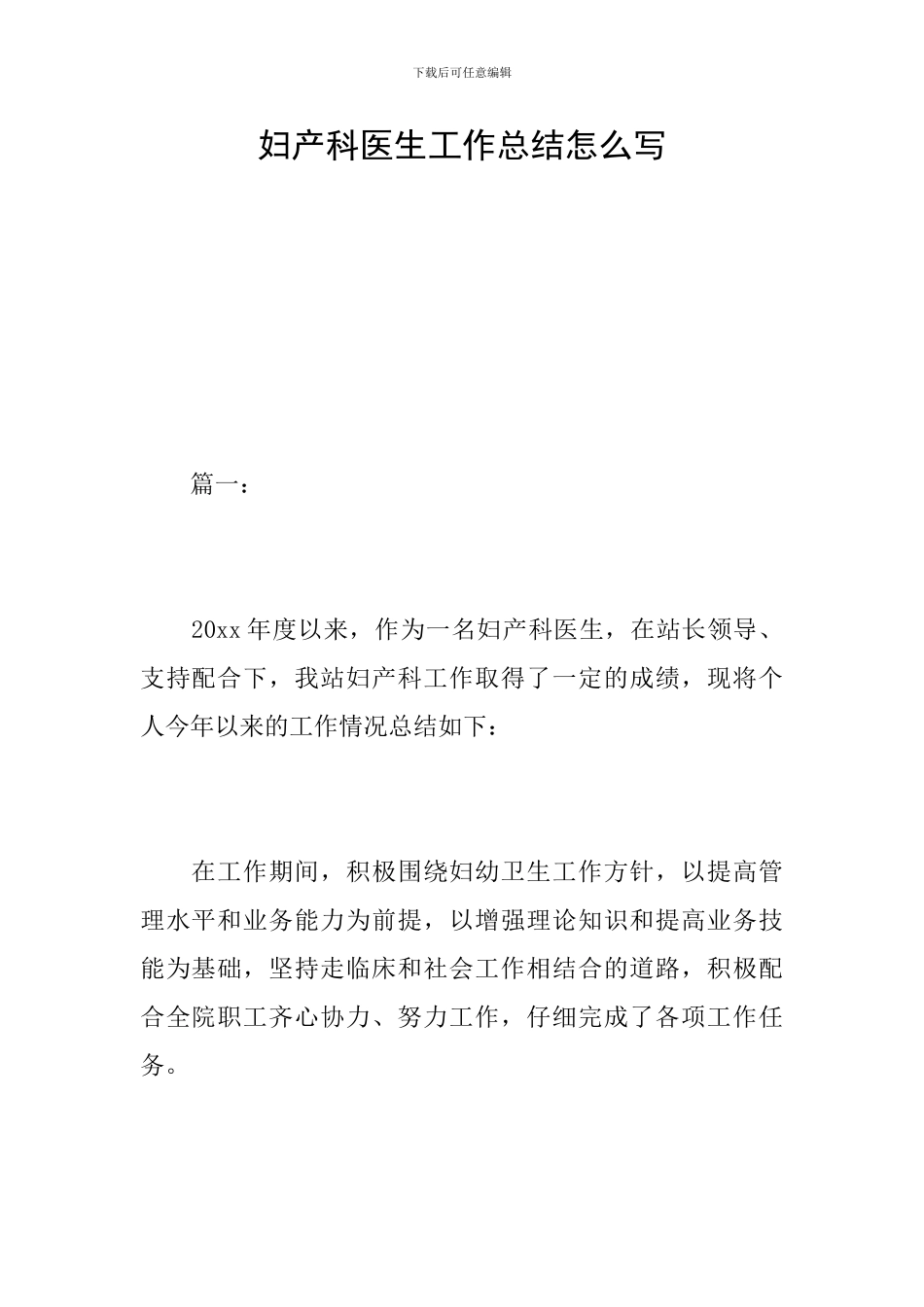 下载后可任意编辑

妇产科医生工作总结怎么写

篇一：

20xx 年度以来，作为一名妇产科医生，在站长领导、支持配合下，我站妇产科工作取得了一定的成绩，现将个人今年以来的工作情况总结如下：

在工作期间，积极围绕妇幼卫生工作方针，以提高管理水平和业务能力为前提，以增强理论知识和提高业务技能为基础，坚持走临床和社会工作相结合的道路，积极配合全院职工齐心协力、努力工作，仔细完成了各项工作任务。